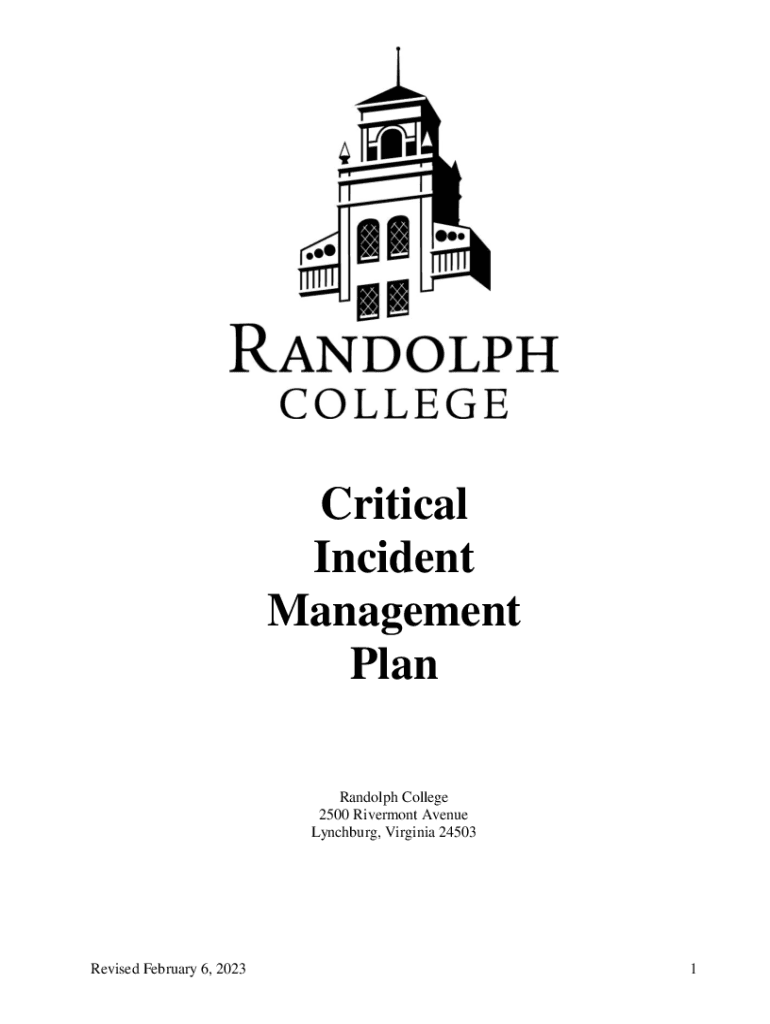 RANDOLPH
COLLEGE

Critical
Incident
Management
Plan

Randolph College
2500 Rivermont Avenue
Lynchburg, Virginia 24503

Revised February 6, 2023

1